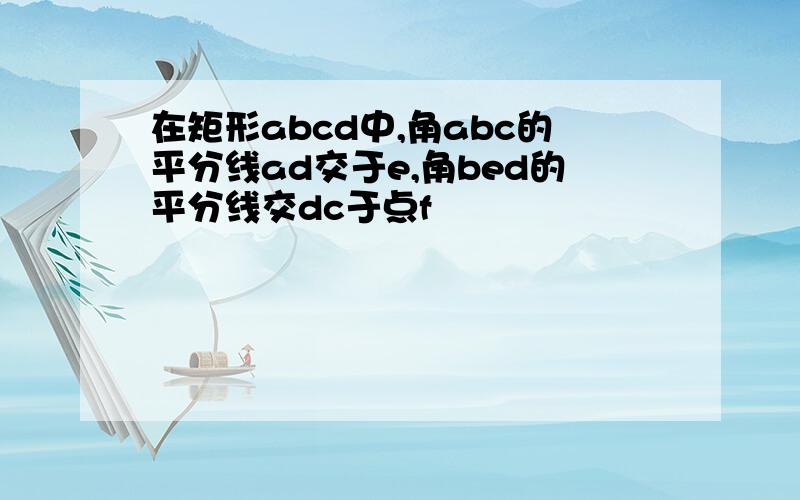 在矩形abcd中,角abc的平分线ad交于e,角bed的平分线交dc于点f